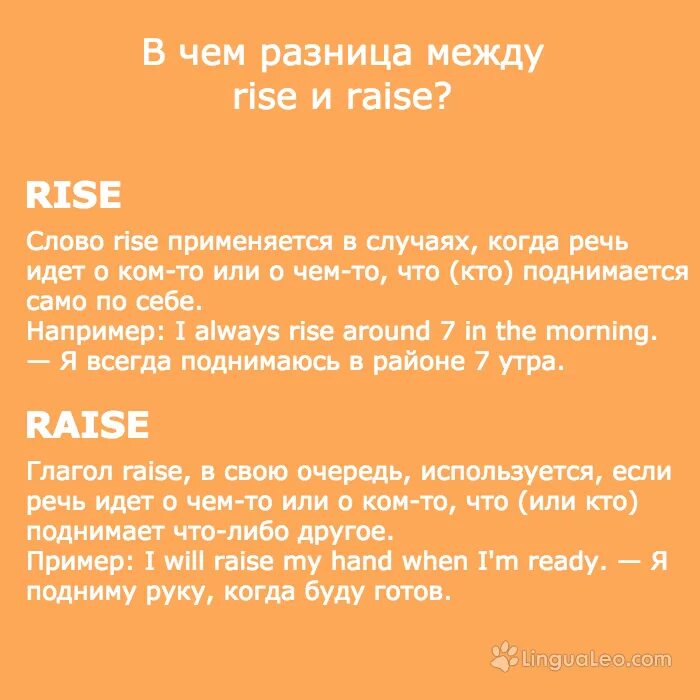 В чем разница между rise и raise?

RISE

Слово rise применяется в случаях, когда речь идет о ком-то или о чем-то, что (кто) поднимается само по себе.
Например: I always rise around 7 in the morning. — Я всегда поднимаюсь в районе 7 утра.

RAISE

Глагол raise, в свою очередь, используется, если речь идет о чем-то или о ком-то, что (или кто) поднимает что-либо другое.
Пример: I will raise my hand when I'm ready. — Я подниму руку, когда буду готов.

LinguaLeo.com